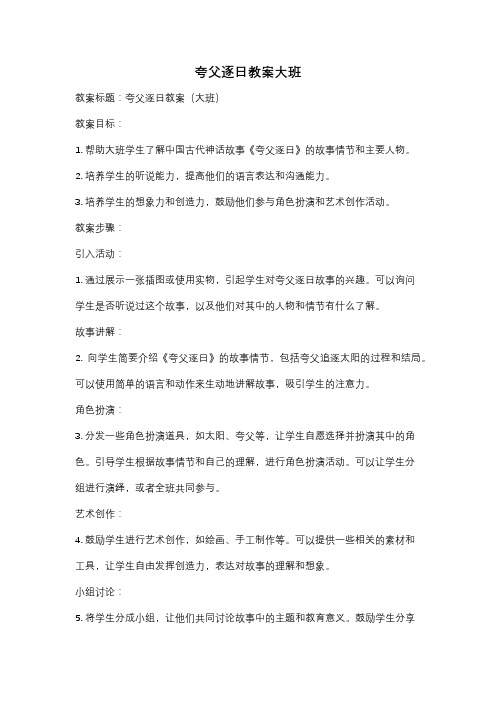 夸父逐日教案大班

教案标题：夸父逐日教案（大班）

教案目标：

1. 帮助大班学生了解中国古代神话故事《夸父逐日》的故事情节和主要人物。

2. 培养学生的听说能力，提高他们的语言表达和沟通能力。

3. 培养学生的想象力和创造力，鼓励他们参与角色扮演和艺术创作活动。

教案步骤：

引入活动：

1. 通过展示一张插图或使用实物，引起学生对夸父逐日故事的兴趣。可以询问学生是否听说过这个故事，以及他们对其中的人物和情节有什么了解。

故事讲解：

2. 向学生简要介绍《夸父逐日》的故事情节，包括夸父追逐太阳的过程和结局。可以使用简单的语言和动作来生动地讲解故事，吸引学生的注意力。

角色扮演：

3. 分发一些角色扮演道具，如太阳、夸父等，让学生自愿选择并扮演其中的角色。引导学生根据故事情节和自己的理解，进行角色扮演活动。可以让学生分组进行演绎，或者全班共同参与。

艺术创作：

4. 鼓励学生进行艺术创作，如绘画、手工制作等。可以提供一些相关的素材和工具，让学生自由发挥创造力，表达对故事的理解和想象。

小组讨论：

5. 将学生分成小组，让他们共同讨论故事中的主题和教育意义。鼓励学生分享